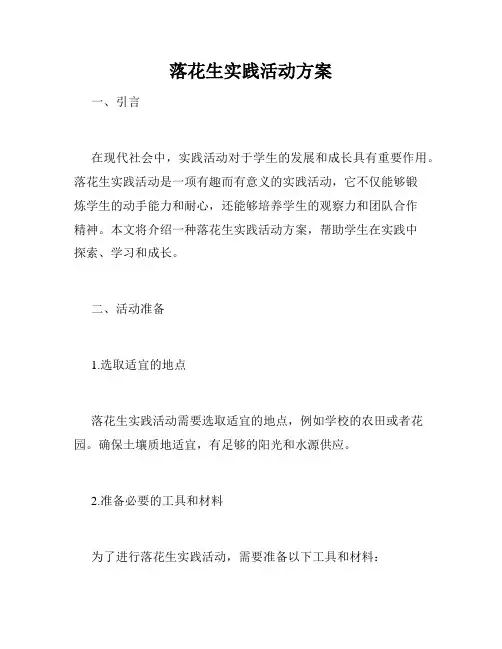 落花生实践活动方案

一、引言

在现代社会中，实践活动对于学生的发展和成长具有重要作用。落花生实践活动是一项有趣而有意义的实践活动，它不仅能够锻炼学生的动手能力和耐心，还能够培养学生的观察力和团队合作精神。本文将介绍一种落花生实践活动方案，帮助学生在实践中探索、学习和成长。

二、活动准备

1.选取适宜的地点

落花生实践活动需要选取适宜的地点，例如学校的农田或者花园。确保土壤质地适宜，有足够的阳光和水源供应。

2.准备必要的工具和材料

为了进行落花生实践活动，需要准备以下工具和材料：